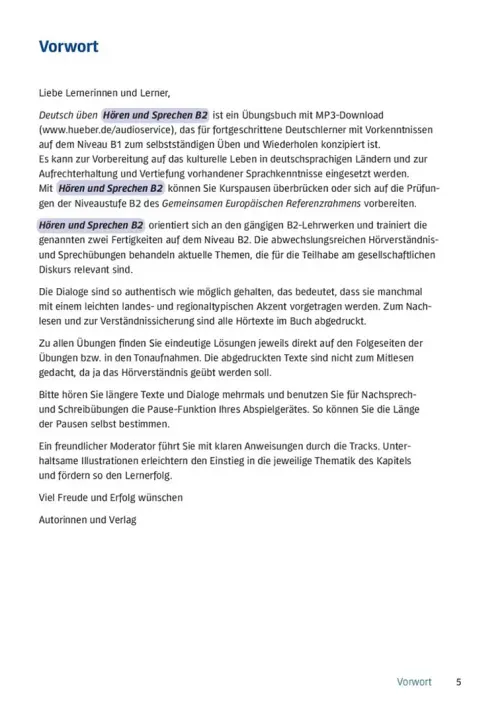 Vorwort

Liebe Lernerinnen und Lerner,

Deutsch üben Hören und Sprechen B2 ist ein Übungsbuch mit MP3-Download (www.hueber.de/audioservice), das für fortgeschrittene Deutschlerner mit Vorkenntnissen auf dem Niveau B1 zum selbstständigen Üben und Wiederholen konzipiert ist.
Es kann zur Vorbereitung auf das kulturelle Leben in deutschsprachigen Ländern und zur Aufrechterhaltung und Vertiefung vorhandener Sprachkenntnisse eingesetzt werden.
Mit Hören und Sprechen B2 können Sie Kurspausen überbrücken oder sich auf die Prüfungen der Niveaustufe B2 des Gemeinsamen Europäischen Referenzrahmens vorbereiten.

Hören und Sprechen B2 orientiert sich an den gängigen B2-Lehrwerken und trainiert die genannten zwei Fertigkeiten auf dem Niveau B2. Die abwechslungsreichen Hörverständnis- und Sprechübungen behandeln aktuelle Themen, die für die Teilhabe am gesellschaftlichen Diskurs relevant sind.

Die Dialoge sind so authentisch wie möglich gehalten, das bedeutet, dass sie manchmal mit einem leichten landes- und regionaltypischen Akzent vorgetragen werden. Zum Nachlesen und zur Verständnissicherung sind alle Hörtexte im Buch abgedruckt.

Zu allen Übungen finden Sie eindeutige Lösungen jeweils direkt auf den Folgeseiten der Übungen bzw. in den Tonaufnahmen. Die abgedruckten Texte sind nicht zum Mitlesen gedacht, da ja das Hörverständnis geübt werden soll.

Bitte hören Sie längere Texte und Dialoge mehrmals und benutzen Sie für Nachsprech- und Schreibübungen die Pause-Funktion Ihres Abspielgerätes. So können Sie die Länge der Pausen selbst bestimmen.

Ein freundlicher Moderator führt Sie mit klaren Anweisungen durch die Tracks. Unterhaltsame Illustrationen erleichtern den Einstieg in die jeweilige Thematik des Kapitels und fördern so den Lernerfolg.

Viel Freude und Erfolg wünschen

Autorinnen und Verlag

Vorwort 5